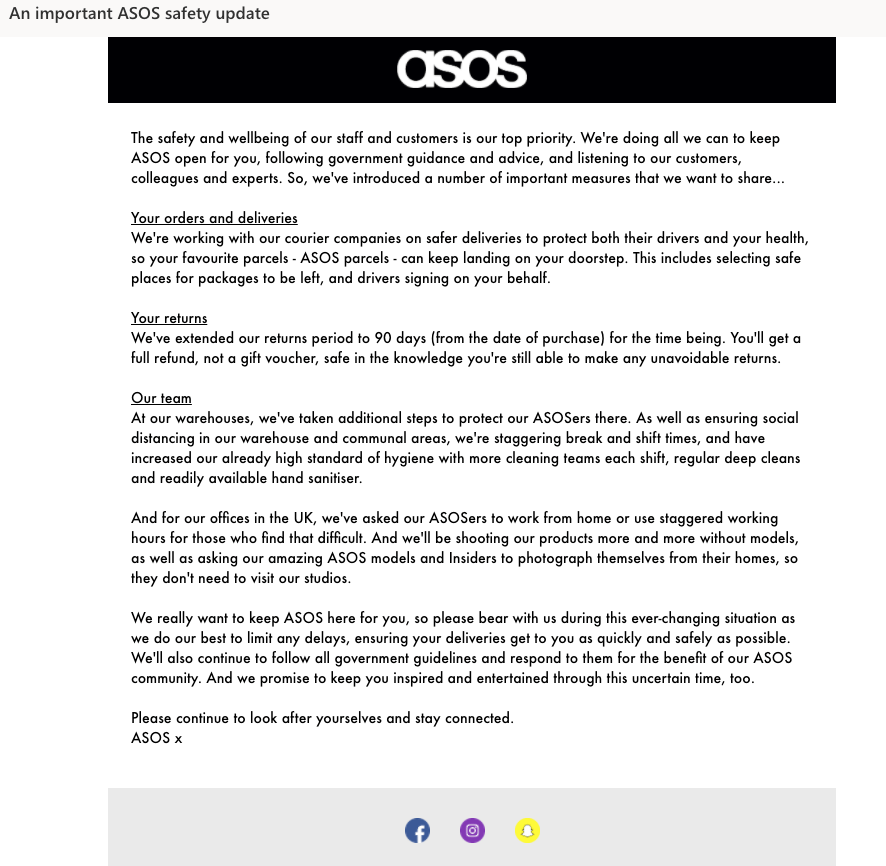 An important ASOS safety update

asos

The safety and wellbeing of our staff and customers is our top priority. We're doing all we can to keep ASOS open for you, following government guidance and advice, and listening to our customers, colleagues and experts. So, we've introduced a number of important measures that we want to share...

Your orders and deliveries
We're working with our courier companies on safer deliveries to protect both their drivers and your health, so your favourite parcels - ASOS parcels - can keep landing on your doorstep. This includes selecting safe places for packages to be left, and drivers signing on your behalf.

Your returns
We've extended our returns period to 90 days (from the date of purchase) for the time being. You'll get a full refund, not a gift voucher, safe in the knowledge you're still able to make any unavoidable returns.

Our team
At our warehouses, we've taken additional steps to protect our ASOSers there. As well as ensuring social distancing in our warehouse and communal areas, we're staggering break and shift times, and have increased our already high standard of hygiene with more cleaning teams each shift, regular deep cleans and readily available hand sanitiser.

And for our offices in the UK, we've asked our ASOSers to work from home or use staggered working hours for those who find that difficult. And we'll be shooting our products more and more without models, as well as asking our amazing ASOS models and Insiders to photograph themselves from their homes, so they don't need to visit our studios.

We really want to keep ASOS here for you, so please bear with us during this ever-changing situation as we do our best to limit any delays, ensuring your deliveries get to you as quickly and safely as possible. We'll also continue to follow all government guidelines and respond to them for the benefit of our ASOS community. And we promise to keep you inspired and entertained through this uncertain time, too.

Please continue to look after yourselves and stay connected.
ASOS x